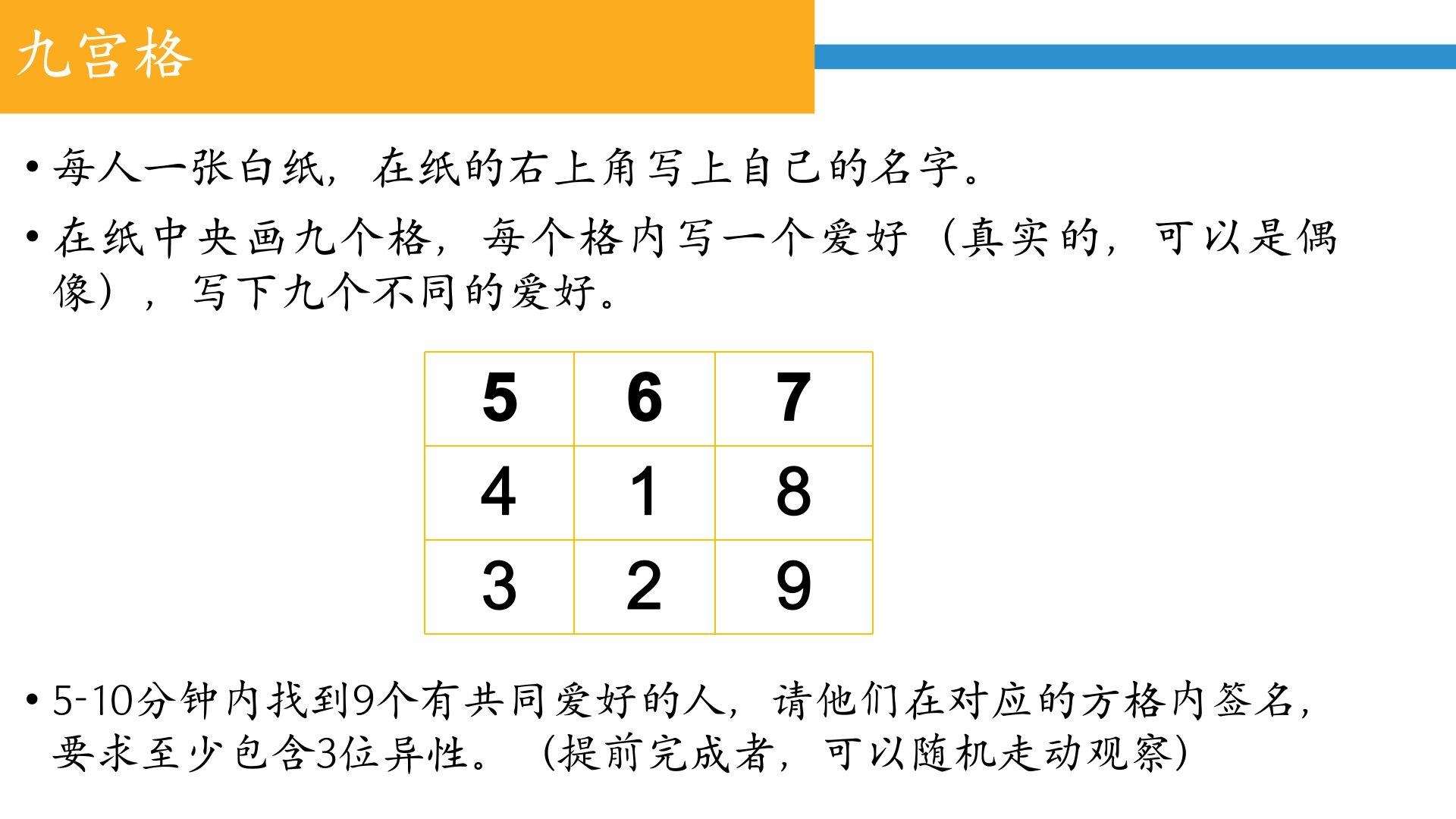 九宫格

• 每人一张白纸，在纸的右上角写上自己的名字。

• 在纸中央画九个格，每个格内写一个爱好（真实的，可以是偶像），写下九个不同的爱好。

| 5 | 6 | 7 |
|---|---|---|
| 4 | 1 | 8 |
| 3 | 2 | 9 |

• 5-10分钟内找到9个有共同爱好的人，请他们在对应的方格内签名，要求至少包含3位异性。（提前完成者，可以随机走动观察）